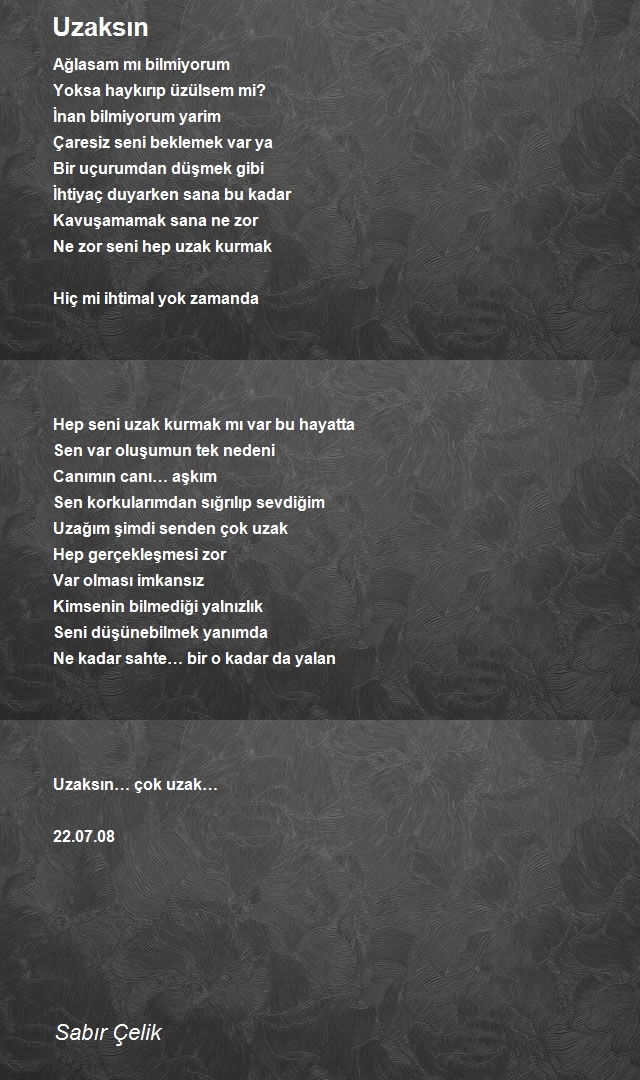 Uzaksın

Ağlasam mı bilmiyorum
Yoksa haykırıp üzülsem mi?
İnan bilmiyorum yarim
Çaresiz seni beklemek var ya
Bir uçurumdan düşmek gibi
İhtiyaç duyarken sana bu kadar
Kavuşamamak sana ne zor
Ne zor seni hep uzak kurmak

Hiç mi ihtimal yok zamanda

Hep seni uzak kurmak mı var bu hayatta
Sen var oluşumun tek nedeni
Canımın canı… aşkım
Sen korkularımdan sığrılıp sevdiğim
Uzağım şimdi senden çok uzak
Hep gerçekleşmesi zor
Var olması imkansız
Kimsenin bilmediği yalnızlık
Seni düşünebilmek yanımda
Ne kadar sahte… bir o kadar da yalan

Uzaksın… çok uzak…

22.07.08

Sabır Çelik